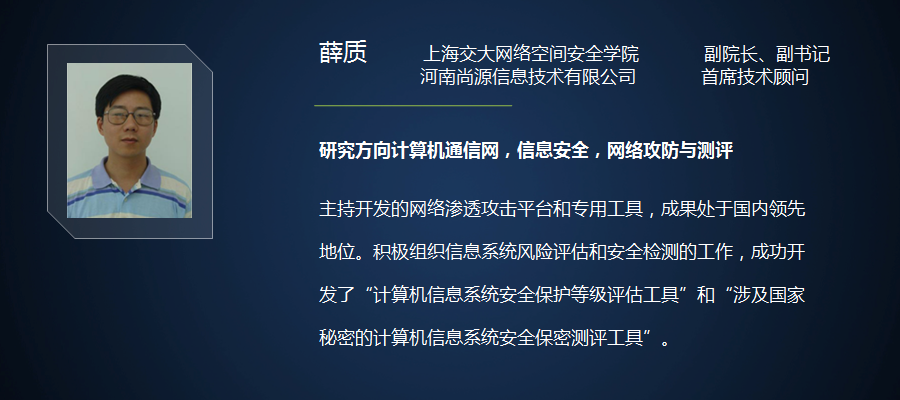 薛质 上海交大网络空间安全学院 副院长、副书记
河南尚源信息技术有限公司 首席技术顾问

研究方向计算机通信网，信息安全，网络攻防与测评

主持开发的网络渗透攻击平台和专用工具，成果处于国内领先地位。积极组织信息系统风险评估和安全检测的工作，成功开发了“计算机信息系统安全保护等级评估工具”和“涉及国家秘密的计算机信息系统安全保密测评工具”。